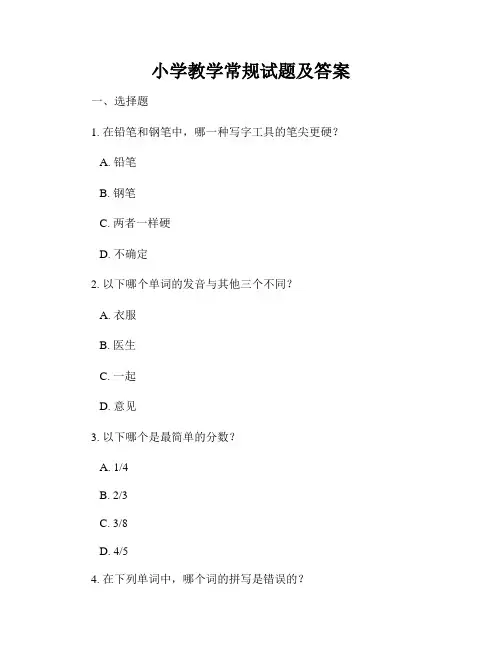 小学教学常规试题及答案

一、选择题

1. 在铅笔和钢笔中，哪一种写字工具的笔尖更硬？

A. 铅笔

B. 钢笔

C. 两者一样硬

D. 不确定

2. 以下哪个单词的发音与其他三个不同？

A. 衣服

B. 医生

C. 一起

D. 意见

3. 以下哪个是最简单的分数？

A. 1/4

B. 2/3

C. 3/8

D. 4/5

4. 在下列单词中，哪个词的拼写是错误的？